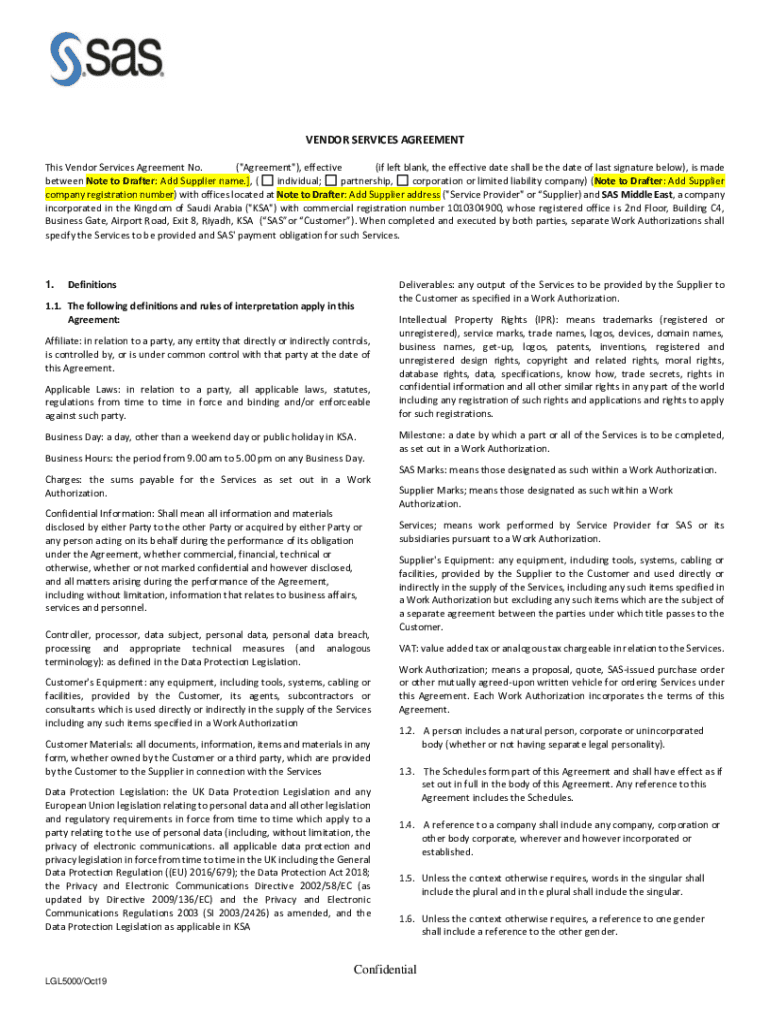 sas

VENDOR SERVICES AGREEMENT

This Vendor Services Agreement No. ("Agreement"), effective (if left blank, the effective date shall be the date of last signature below), is made between Note to Drafter: Add Supplier name.], ( ☐ individual; ☐ partnership, ☐ corporation or limited liability company) (Note to Drafter: Add Supplier company registration number) with offices located at Note to Drafter: Add Supplier address ("Service Provider" or "Supplier) and SAS Middle East, a company incorporated in the Kingdom of Saudi Arabia ("KSA") with commercial registration number 1010304900, whose registered office is 2nd Floor, Building C4, Business Gate, Airport Road, Exit 8, Riyadh, KSA ("SAS" or "Customer"). When completed and executed by both parties, separate Work Authorizations shall specify the Services to be provided and SAS' payment obligation for such Services.

1. Definitions

1.1. The following definitions and rules of interpretation apply in this Agreement:

Affiliate: in relation to a party, any entity that directly or indirectly controls, is controlled by, or is under common control with that party at the date of this Agreement.

Applicable Laws: in relation to a party, all applicable laws, statutes, regulations from time to time in force and binding and/or enforceable against such party.

Business Day: a day, other than a weekend day or public holiday in KSA.

Business Hours: the period from 9.00 am to 5.00 pm on any Business Day.

Charges: the sums payable for the Services as set out in a Work Authorization.

Confidential Information: Shall mean all information and materials disclosed by either Party to the other Party or acquired by either Party or any person acting on its behalf during the performance of its obligation under the Agreement, whether commercial, financial, technical or otherwise, whether or not marked confidential and however disclosed, and all matters arising during the performance of the Agreement, including without limitation, information that relates to business affairs, services and personnel.

Controller, processor, data subject, personal data, personal data breach, processing and appropriate technical measures (and analogous terminology): as defined in the Data Protection Legislation.

Customer's Equipment: any equipment, including tools, systems, cabling or facilities, provided by the Customer, its agents, subcontractors or consultants which is used directly or indirectly in the supply of the Services including any such items specified in a Work Authorization

Customer Materials: all documents, information, items and materials in any form, whether owned by the Customer or a third party, which are provided by the Customer to the Supplier in connection with the Services

Data Protection Legislation: the UK Data Protection Legislation and any European Union legislation relating to personal data and all other legislation and regulatory requirements in force from time to time which apply to a party relating to the use of personal data (including, without limitation, the privacy of electronic communications. all applicable data protection and privacy legislation in force from time to time in the UK including the General Data Protection Regulation ((EU) 2016/679); the Data Protection Act 2018; the Privacy and Electronic Communications Directive 2002/58/EC (as updated by Directive 2009/136/EC) and the Privacy and Electronic Communications Regulations 2003 (SI 2003/2426) as amended, and the Data Protection Legislation as applicable in KSA

Deliverables: any output of the Services to be provided by the Supplier to the Customer as specified in a Work Authorization.

Intellectual Property Rights (IPR): means trademarks (registered or unregistered), service marks, trade names, logos, devices, domain names, business names, get-up, logos, patents, inventions, registered and unregistered design rights, copyright and related rights, moral rights, database rights, data, specifications, know how, trade secrets, rights in confidential information and all other similar rights in any part of the world including any registration of such rights and applications and rights to apply for such registrations.

Milestone: a date by which a part or all of the Services is to be completed, as set out in a Work Authorization.

SAS Marks: means those designated as such within a Work Authorization.

Supplier Marks; means those designated as such within a Work Authorization.

Services; means work performed by Service Provider for SAS or its subsidiaries pursuant to a Work Authorization.

Supplier's Equipment: any equipment, including tools, systems, cabling or facilities, provided by the Supplier to the Customer and used directly or indirectly in the supply of the Services, including any such items specified in a Work Authorization but excluding any such items which are the subject of a separate agreement between the parties under which title passes to the Customer.

VAT: value added tax or analogous tax chargeable in relation to the Services.

Work Authorization; means a proposal, quote, SAS-issued purchase order or other mutually agreed-upon written vehicle for ordering Services under this Agreement. Each Work Authorization incorporates the terms of this Agreement.

1.2. A person includes a natural person, corporate or unincorporated body (whether or not having separate legal personality).

1.3. The Schedules form part of this Agreement and shall have effect as if set out in full in the body of this Agreement. Any reference to this Agreement includes the Schedules.

1.4. A reference to a company shall include any company, corporation or other body corporate, wherever and however incorporated or established.

1.5. Unless the context otherwise requires, words in the singular shall include the plural and in the plural shall include the singular.

1.6. Unless the context otherwise requires, a reference to one gender shall include a reference to the other gender.

Confidential

LGL5000/Oct19